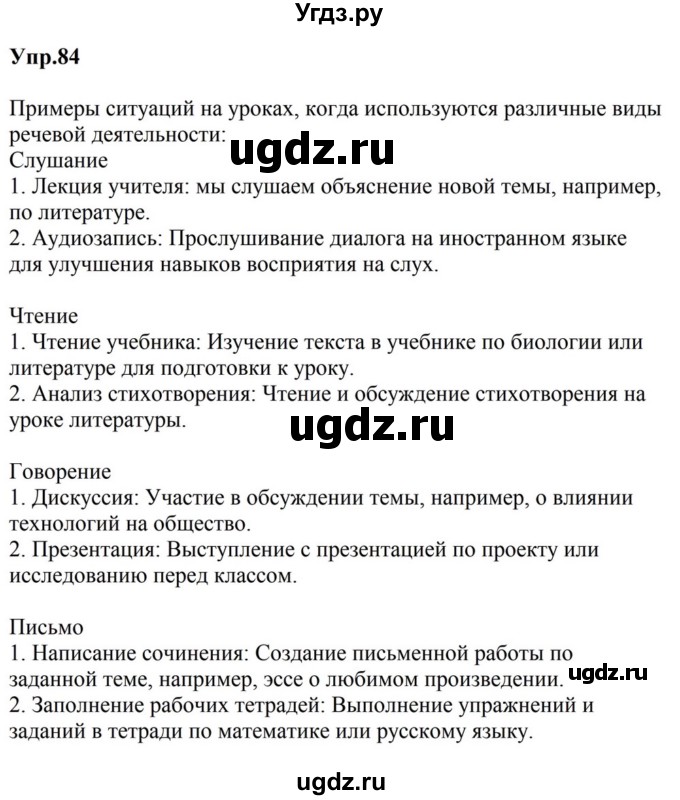 Угдз.ру

Упр.84

Примеры ситуаций на уроках, когда используются различные виды речевой деятельности:
ugdz.ru
Слушание
1. Лекция учителя: мы слушаем объяснение новой темы, например, по литературе.
2. Аудиозапись: Прослушивание диалога на иностранном языке для улучшения навыков восприятия на слух.

Чтение
1. Чтение учебника: Изучение текста в учебнике по биологии или литературе для подготовки к уроку.
2. Анализ стихотворения: Чтение и обсуждение стихотворения на уроке литературы.
ugdz.ru

Говорение
1. Дискуссия: Участие в обсуждении темы, например, о влиянии технологий на общество.
2. Презентация: Выступление с презентацией по проекту или исследованию перед классом.

Письмо
1. Написание сочинения: Создание письменной работы по заданной теме, например, эссе о любимом произведении. ugdz.ru
2. Заполнение рабочих тетрадей: Выполнение упражнений и заданий в тетради по математике или русскому языку.

ugdz.ru